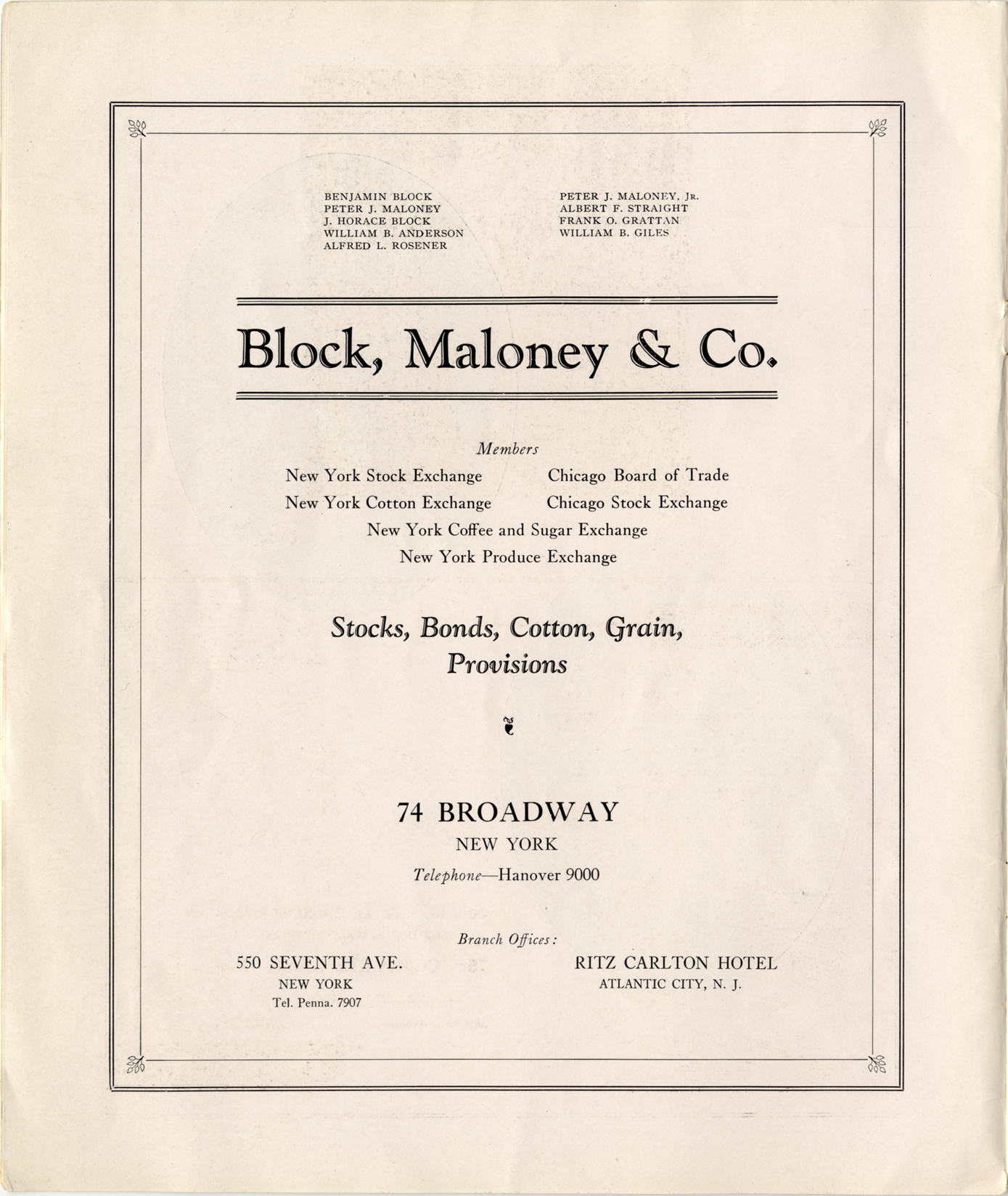 BENJAMIN BLOCK
PETER J. MALONEY
J. HORACE BLOCK
WILLIAM B. ANDERSON
ALFRED L. ROSENER

PETER J. MALONEY, JR.
ALBERT F. STRAIGHT
FRANK O. GRATTAN
WILLIAM B. GILES

Block, Maloney & Co.

Members

New York Stock Exchange
New York Cotton Exchange

Chicago Board of Trade
Chicago Stock Exchange

New York Coffee and Sugar Exchange
New York Produce Exchange

Stocks, Bonds, Cotton, Grain, Provisions

74 BROADWAY
NEW YORK
Telephone—Hanover 9000

Branch Offices:

550 SEVENTH AVE.
NEW YORK
Tel. Penna. 7907

RITZ CARLTON HOTEL
ATLANTIC CITY, N. J.